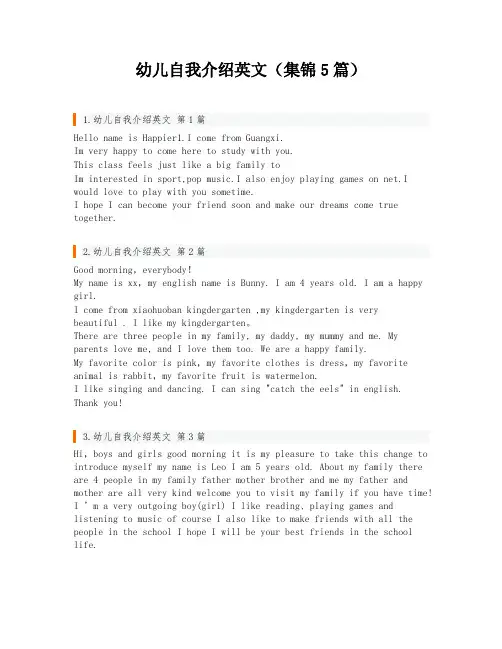 幼儿自我介绍英文（集锦5篇）

1.幼儿自我介绍英文 第1篇

Hello name is Happier1.I come from Guangxi.
Im very happy to come here to study with you.
This class feels just like a big family to
Im interested in sport,pop music.I also enjoy playing games on net.I would love to play with you sometime.
I hope I can become your friend soon and make our dreams come true together.

2.幼儿自我介绍英文 第2篇

Good morning, everybody!
My name is xx, my english name is Bunny. I am 4 years old. I am a happy girl.
I come from xiaohuoban kingdergarten ,my kingdergarten is very beautiful . I like my kingdergarten。
There are three people in my family, my daddy, my mummy and me. My parents love me, and I love them too. We are a happy family.
My favorite color is pink, my favorite clothes is dress, my favorite animal is rabbit, my favorite fruit is watermelon.
I like singing and dancing. I can sing "catch the eels" in english.
Thank you!

3.幼儿自我介绍英文 第3篇

Hi, boys and girls good morning it is my pleasure to take this change to introduce myself my name is Leo I am 5 years old. About my family there are 4 people in my family father mother brother and me my father and mother are all very kind welcome you to visit my family if you have time! I ' m a very outgoing boy(girl) I like reading, playing games and listening to music of course I also like to make friends with all the people in the school I hope I will be your best friends in the school life.